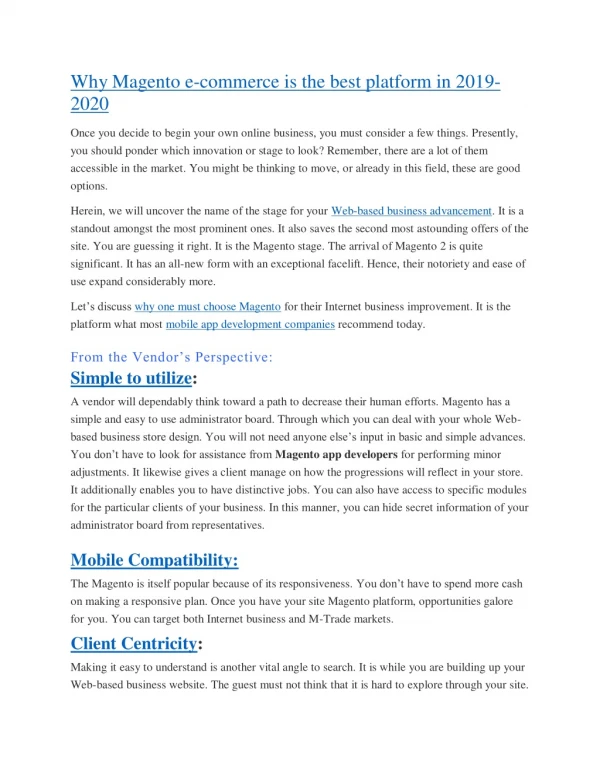 Why Magento e-commerce is the best platform in 2019-2020

Once you decide to begin your own online business, you must consider a few things. Presently, you should ponder which innovation or stage to look? Remember, there are a lot of them accessible in the market. You might be thinking to move, or already in this field, these are good options.

Herein, we will uncover the name of the stage for your Web-based business advancement. It is a standout amongst the most prominent ones. It also saves the second most astounding offers of the site. You are guessing it right. It is the Magento stage. The arrival of Magento 2 is quite significant. It has an all-new form with an exceptional facelift. Hence, their notoriety and ease of use expand considerably more.

Let's discuss why one must choose Magento for their Internet business improvement. It is the platform what most mobile app development companies recommend today.

From the Vendor's Perspective:

Simple to utilize:

A vendor will dependably think toward a path to decrease their human efforts. Magento has a simple and easy to use administrator board. Through which you can deal with your whole Web-based business store design. You will not need anyone else's input in basic and simple advances. You don't have to look for assistance from Magento app developers for performing minor adjustments. It likewise gives a client manage on how the progressions will reflect in your store. It additionally enables you to have distinctive jobs. You can also have access to specific modules for the particular clients of your business. In this manner, you can hide secret information of your administrator board from representatives.

Mobile Compatibility:

The Magento is itself popular because of its responsiveness. You don't have to spend more cash on making a responsive plan. Once you have your site Magento platform, opportunities galore for you. You can target both Internet business and M-Trade markets.

Client Centricity:

Making it easy to understand is another vital angle to search. It is while you are building up your Web-based business website. The guest must not think that it is hard to explore through your site.